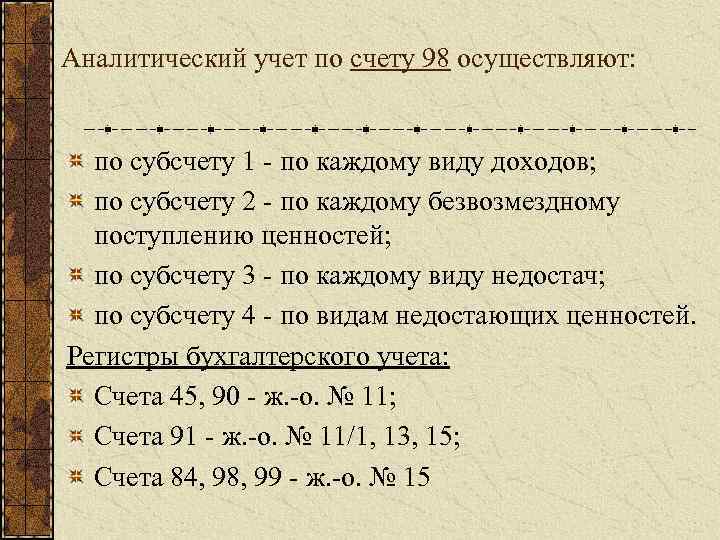 Аналитический учет по счету 98 осуществляют:

по субсчету 1 - по каждому виду доходов;

по субсчету 2 - по каждому безвозмездному поступлению ценностей;

по субсчету 3 - по каждому виду недостач;

по субсчету 4 - по видам недостающих ценностей.

Регистры бухгалтерского учета:

Счета 45, 90 - ж.-о. № 11;

Счета 91 - ж.-о. № 11/1, 13, 15;

Счета 84, 98, 99 - ж.-о. № 15